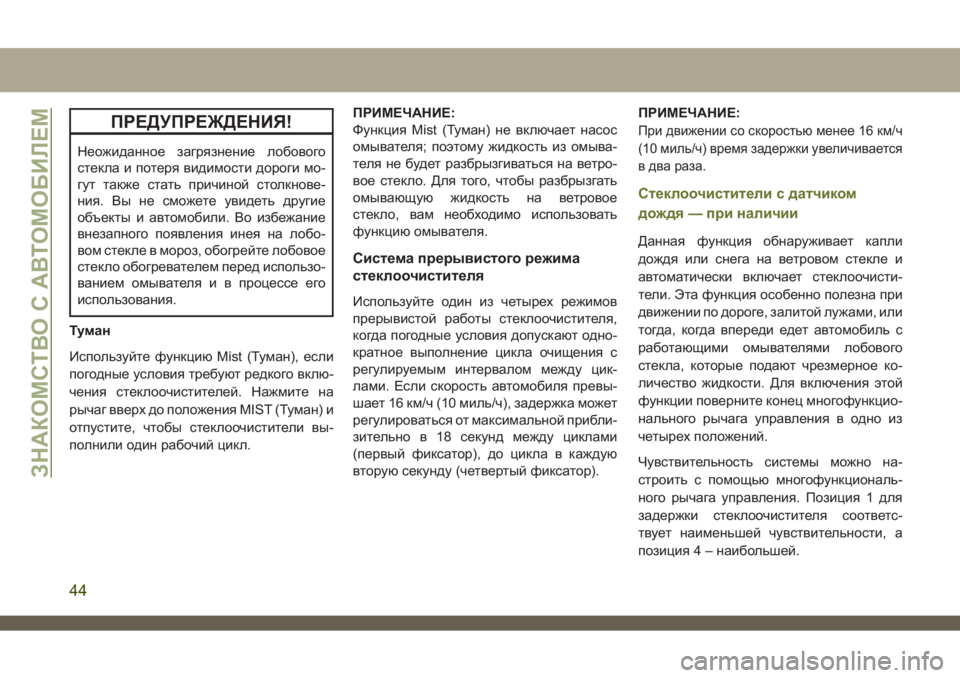 ЗНАКОМСТВО С АВТОМОБИЛЕМ

ПРЕДУПРЕЖДЕНИЯ!

Неожиданное загрязнение лобового стекла и потеря видимости дороги могут также стать причиной столкновения. Вы не сможете увидеть другие объекты и автомобили. Во избежание внезапного появления инея на лобовом стекле в мороз, обогрейте лобовое стекло обогревателем перед использованием омывателя и в процессе его использования.

Туман

Используйте функцию Mist (Туман), если погодные условия требуют редкого включения стеклоочистителей. Нажмите на рычаг вверх до положения MIST (Туман) и отпустите, чтобы стеклоочистители выполнили один рабочий цикл.

ПРИМЕЧАНИЕ:
Функция Mist (Туман) не включает насос омывателя; поэтому жидкость из омывателя не будет разбрызгиваться на ветровое стекло. Для того, чтобы разбрызгать омывающую жидкость на ветровое стекло, вам необходимо использовать функцию омывателя.

Система прерывистого режима стеклоочистителя

Используйте один из четырех режимов прерывистой работы стеклоочистителя, когда погодные условия допускают однократное выполнение цикла очищения с регулируемым интервалом между циклами. Если скорость автомобиля превышает 16 км/ч (10 миль/ч), задержка может регулироваться от максимальной приблизительно в 18 секунд между циклами (первый фиксатор), до цикла в каждую вторую секунду (четвертый фиксатор).

ПРИМЕЧАНИЕ:
При движении со скоростью менее 16 км/ч (10 миль/ч) время задержки увеличивается в два раза.

Стеклоочистители с датчиком дождя — при наличии

Данная функция обнаруживает капли дождя или снега на ветровом стекле и автоматически включает стеклоочистители. Эта функция особенно полезна при движении по дороге, залитой лужами, или тогда, когда впереди едет автомобиль с работающими омывателями лобового стекла, которые подают чрезмерное количество жидкости. Для включения этой функции поверните конец многофункционального рычага управления в одно из четырех положений.

Чувствительность системы можно настроить с помощью многофункционального рычага управления. Позиция 1 для задержки стеклоочистителя соответствует наименьшей чувствительности, а позиция 4 – наибольшей.

44

carmanualsonline.info